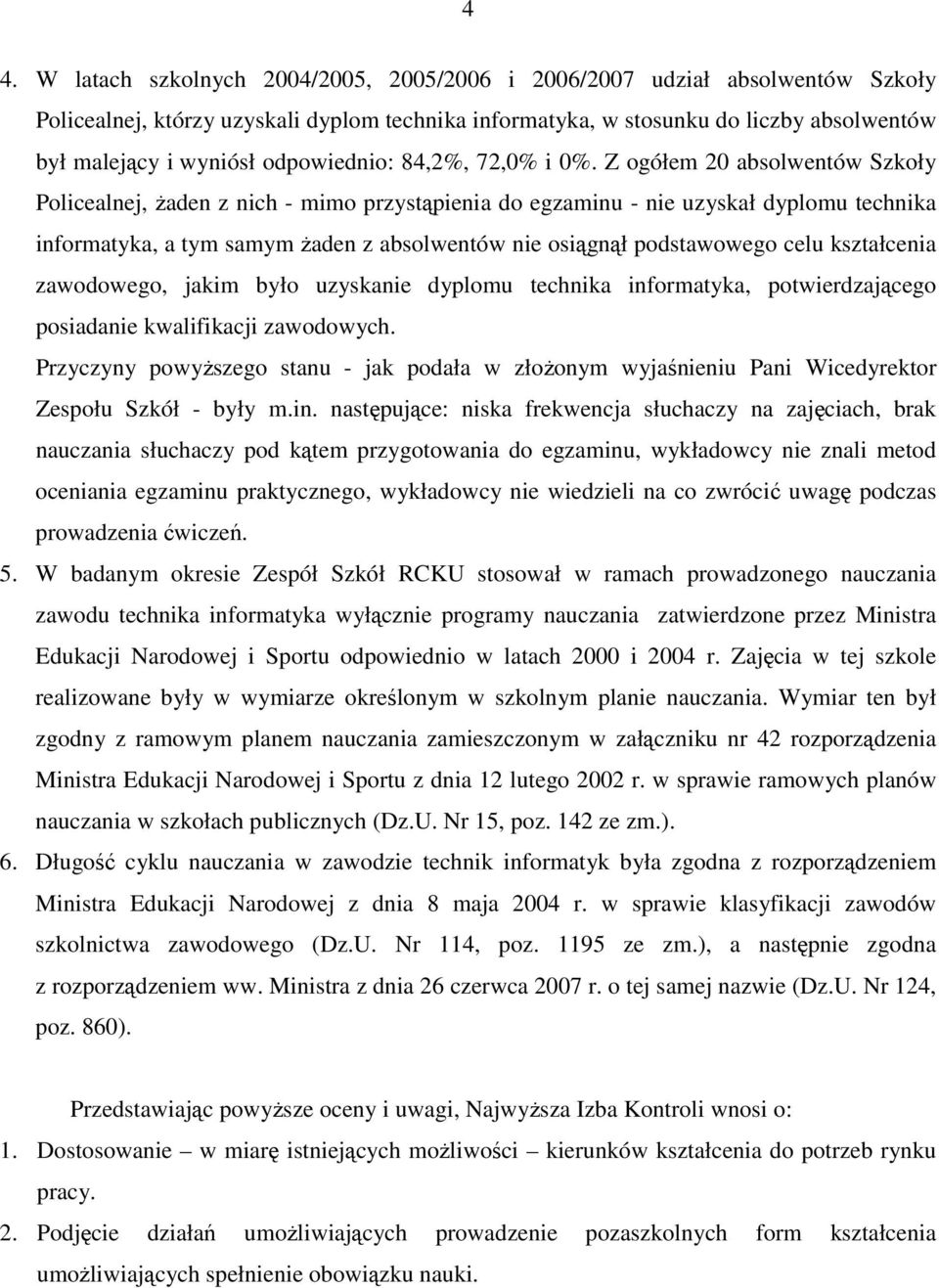 4

4. W latach szkolnych 2004/2005, 2005/2006 i 2006/2007 udział absolwentów Szkoły Policealnej, którzy uzyskali dyplom technika informatyka, w stosunku do liczby absolwentów był malejący i wyniósł odpowiednio: 84,2%, 72,0% i 0%. Z ogółem 20 absolwentów Szkoły Policealnej, żaden z nich - mimo przystąpienia do egzaminu - nie uzyskał dyplomu technika informatyka, a tym samym żaden z absolwentów nie osiągnął podstawowego celu kształcenia zawodowego, jakim było uzyskanie dyplomu technika informatyka, potwierdzającego posiadanie kwalifikacji zawodowych.
Przyczyny powyższego stanu - jak podała w złożonym wyjaśnieniu Pani Wicedyrektor Zespołu Szkół - były m.in. następujące: niska frekwencja słuchaczy na zajęciach, brak nauczania słuchaczy pod kątem przygotowania do egzaminu, wykładowcy nie znali metod oceniania egzaminu praktycznego, wykładowcy nie wiedzieli na co zwrócić uwagę podczas prowadzenia ćwiczeń.
5. W badanym okresie Zespół Szkół RCKU stosował w ramach prowadzonego nauczania zawodu technika informatyka wyłącznie programy nauczania zatwierdzone przez Ministra Edukacji Narodowej i Sportu odpowiednio w latach 2000 i 2004 r. Zajęcia w tej szkole realizowane były w wymiarze określonym w szkolnym planie nauczania. Wymiar ten był zgodny z ramowym planem nauczania zamieszczonym w załączniku nr 42 rozporządzenia Ministra Edukacji Narodowej i Sportu z dnia 12 lutego 2002 r. w sprawie ramowych planów nauczania w szkołach publicznych (Dz.U. Nr 15, poz. 142 ze zm.).
6. Długość cyklu nauczania w zawodzie technik informatyk była zgodna z rozporządzeniem Ministra Edukacji Narodowej z dnia 8 maja 2004 r. w sprawie klasyfikacji zawodów szkolnictwa zawodowego (Dz.U. Nr 114, poz. 1195 ze zm.), a następnie zgodna z rozporządzeniem ww. Ministra z dnia 26 czerwca 2007 r. o tej samej nazwie (Dz.U. Nr 124, poz. 860).

Przedstawiając powyższe oceny i uwagi, Najwyższa Izba Kontroli wnosi o:
1. Dostosowanie – w miarę istniejących możliwości – kierunków kształcenia do potrzeb rynku pracy.
2. Podjęcie działań umożliwiających prowadzenie pozaszkolnych form kształcenia umożliwiających spełnienie obowiązku nauki.